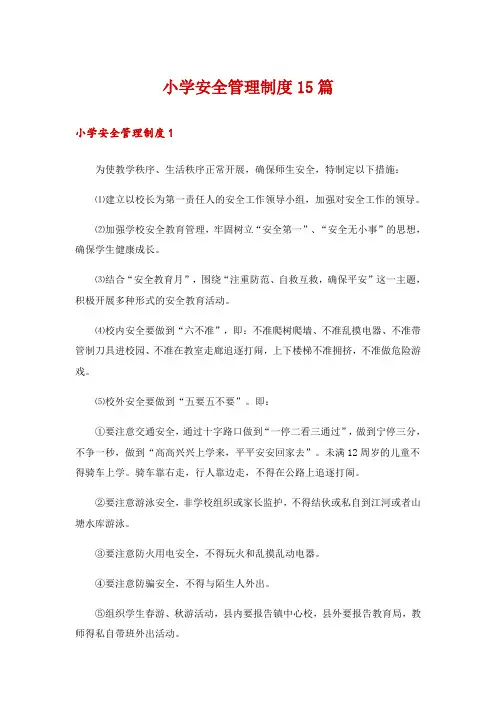 小学安全管理制度15篇

小学安全管理制度1

为使教学秩序、生活秩序正常开展，确保师生安全，特制定以下措施：

⑴建立以校长为第一责任人的安全工作领导小组，加强对安全工作的领导。

⑵加强学校安全教育管理，牢固树立“安全第一”、“安全无小事”的思想，确保学生健康成长。

⑶结合“安全教育月”，围绕“注重防范、自救互救，确保平安”这一主题，积极开展多种形式的安全教育活动。

⑷校内安全要做到“六不准”，即：不准爬树爬墙、不准乱摸电器、不准带管制刀具进校园、不准在教室走廊追逐打闹，上下楼梯不准拥挤，不准做危险游戏。

⑸校外安全要做到“五要五不要”。即：

①要注意交通安全，通过十字路口做到“一停二看三通过”，做到宁停三分，不争一秒，做到“高高兴兴上学来，平平安安回家去”。未满12周岁的儿童不得骑车上学。骑车靠右走，行人靠边走，不得在公路上追逐打闹。

②要注意游泳安全，非学校组织或家长监护，不得结伙或私自到江河或者山塘水库游泳。

③要注意防火用电安全，不得玩火和乱摸乱动电器。

④要注意防骗安全，不得与陌生人外出。

⑤组织学生春游、秋游活动，县内要报告镇中心校，县外要报告教育局，教师得私自带班外出活动。